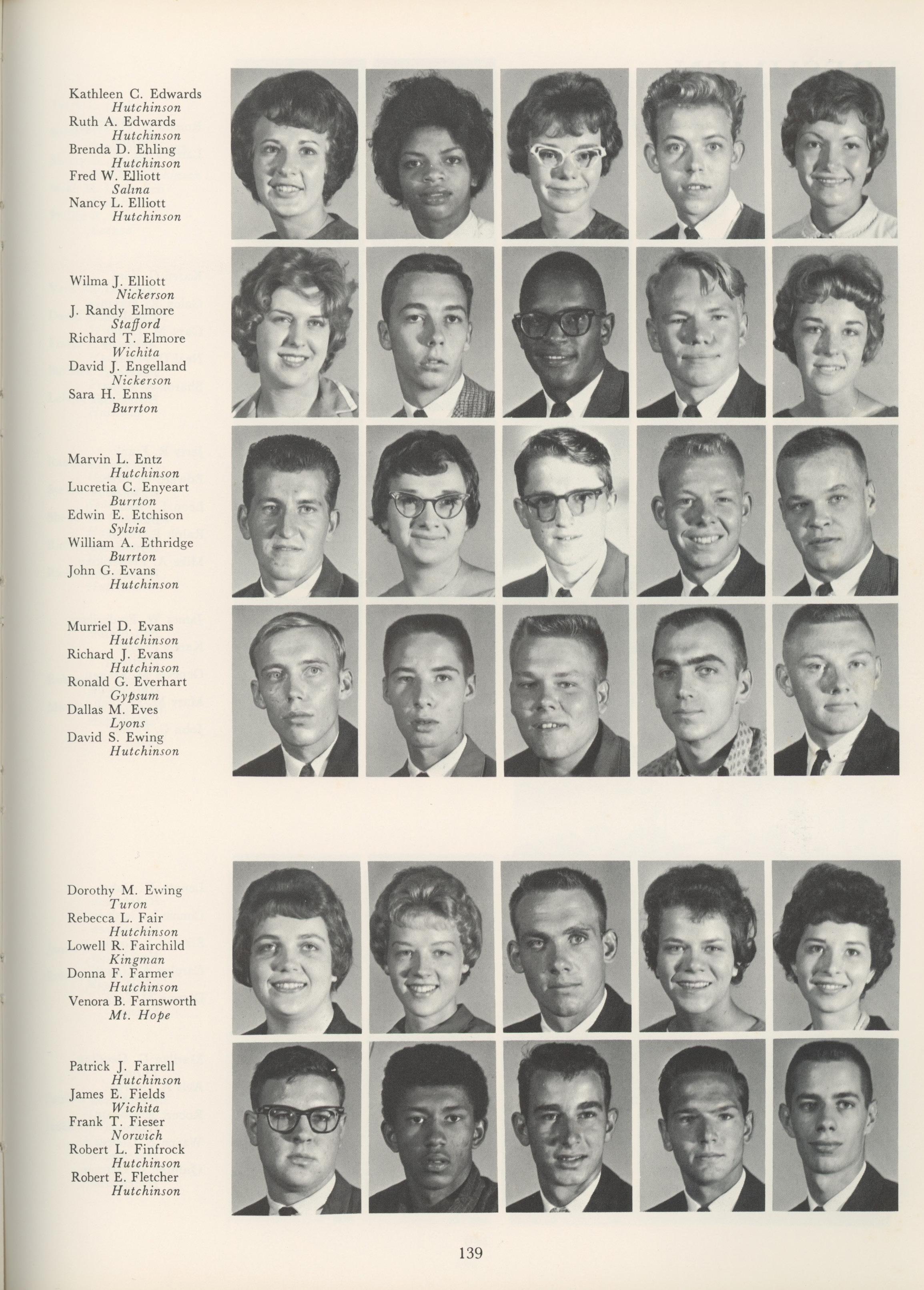 Kathleen C. Edwards
Hutchinson
Ruth A. Edwards
Hutchinson
Brenda D. Ehling
Hutchinson
Fred W. Elliott
Salina
Nancy L. Elliott
Hutchinson

Wilma J. Elliott
Nickerson
J. Randy Elmore
Stafford
Richard T. Elmore
Wichita
David J. Engelland
Nickerson
Sara H. Enns
Burrton

Marvin L. Entz
Hutchinson
Lucretia C. Enyeart
Burrton
Edwin E. Etchison
Sylvia
William A. Ethridge
Burrton
John G. Evans
Hutchinson

Murriel D. Evans
Hutchinson
Richard J. Evans
Hutchinson
Ronald G. Everhart
Gypsum
Dallas M. Eves
Lyons
David S. Ewing
Hutchinson

Dorothy M. Ewing
Turon
Rebecca L. Fair
Hutchinson
Lowell R. Fairchild
Kingman
Donna F. Farmer
Hutchinson
Venora B. Farnsworth
Mt. Hope

Patrick J. Farrell
Hutchinson
James E. Fields
Wichita
Frank T. Fieser
Norwich
Robert L. Finfrock
Hutchinson
Robert E. Fletcher
Hutchinson

139